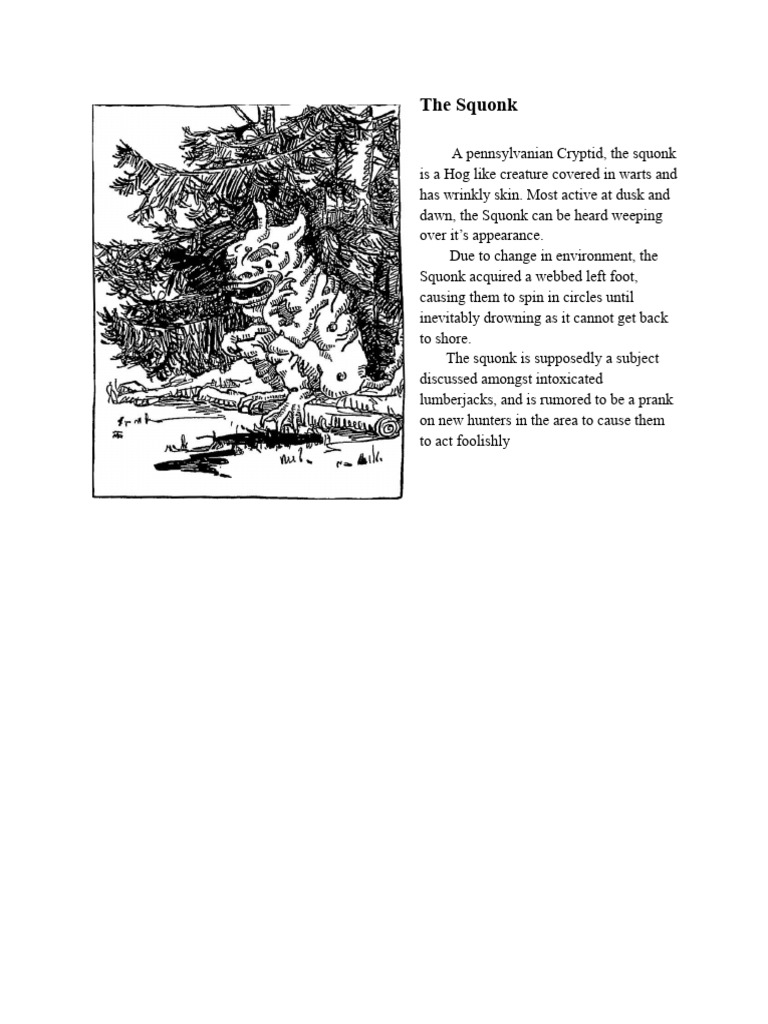 The Squonk

A pennsylvanian Cryptid, the squonk is a Hog like creature covered in warts and has wrinkly skin. Most active at dusk and dawn, the Squonk can be heard weeping over it's appearance.

Due to change in environment, the Squonk acquired a webbed left foot, causing them to spin in circles until inevitably drowning as it cannot get back to shore.

The squonk is supposedly a subject discussed amongst intoxicated lumberjacks, and is rumored to be a prank on new hunters in the area to cause them to act foolishly